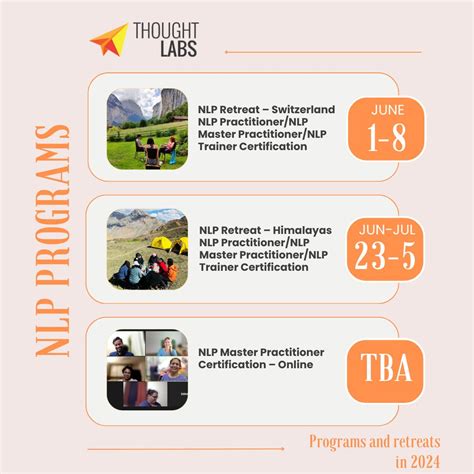 THOUGHT
LABS

NLP PROGRAMS

NLP Retreat – Switzerland
NLP Practitioner/NLP Master Practitioner/NLP Trainer Certification

JUNE
1-8

NLP Retreat – Himalayas
NLP Practitioner/NLP Master Practitioner/NLP Trainer Certification

JUN-JUL
23-5

NLP Master Practitioner Certification – Online

TBA

Programs and retreats in 2024